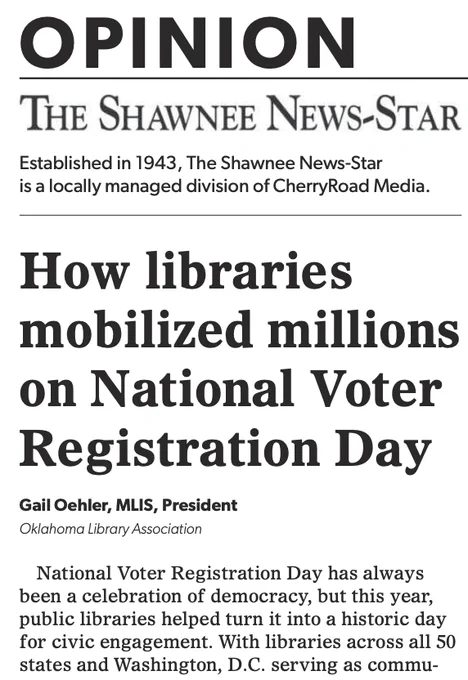 OPINION

THE SHAWNEE NEWS-STAR

Established in 1943, The Shawnee News-Star is a locally managed division of CherryRoad Media.

How libraries mobilized millions on National Voter Registration Day

Gail Oehler, MLIS, President
Oklahoma Library Association

National Voter Registration Day has always been a celebration of democracy, but this year, public libraries helped turn it into a historic day for civic engagement. With libraries across all 50 states and Washington, D.C. serving as commu-